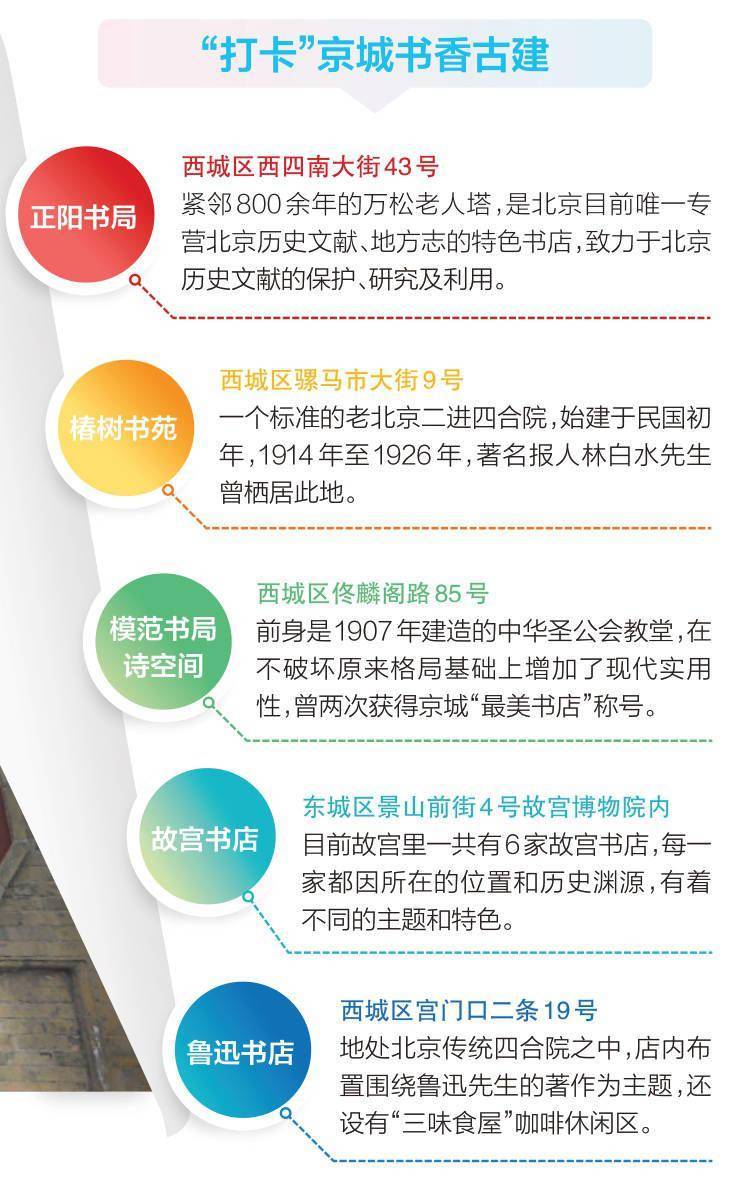 “打卡”京城书香古建

正阳书局

西城区西四南大街43号

紧邻800余年的万松老人塔,是北京目前唯一专营北京历史文献、地方志的特色书店,致力于北京历史文献的保护、研究及利用。

椿树书苑

西城区骡马市大街9号

一个标准的老北京二进四合院,始建于民国初年,1914年至1926年,著名报人林白水先生曾栖居此地。

模范书局
诗空间

西城区佟麟阁路85号

前身是1907年建造的中华圣公会教堂,在不破坏原来格局基础上增加了现代实用性,曾两次获得京城“最美书店”称号。

故宫书店

东城区景山前街4号故宫博物院内

目前故宫里一共有6家故宫书店,每一家都因所在的位置和历史渊源,有着不同的主题和特色。

鲁迅书店

西城区宫门口二条19号

地处北京传统四合院之中,店内布置围绕鲁迅先生的著作为主题,还设有“三味食屋”咖啡休闲区。